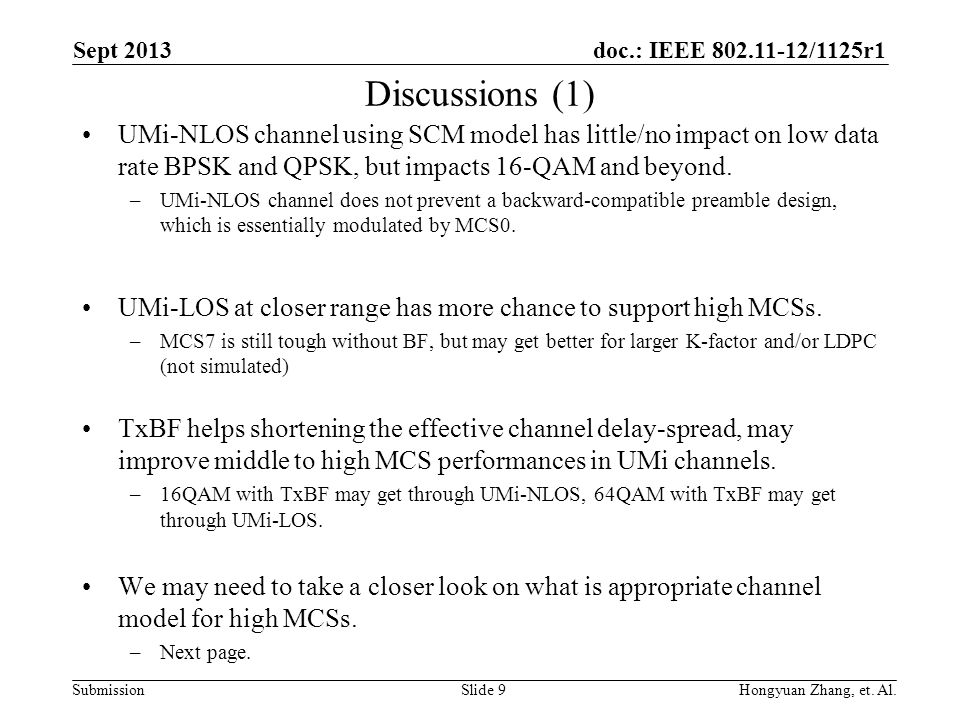 Sept 2013

doc.: IEEE 802.11-12/1125r1

Discussions (1)

• UMi-NLOS channel using SCM model has little/no impact on low data rate BPSK and QPSK, but impacts 16-QAM and beyond.
– UMi-NLOS channel does not prevent a backward-compatible preamble design, which is essentially modulated by MCS0.

• UMi-LOS at closer range has more chance to support high MCSs.
– MCS7 is still tough without BF, but may get better for larger K-factor and/or LDPC (not simulated)

• TxBF helps shortening the effective channel delay-spread, may improve middle to high MCS performances in UMi channels.
– 16QAM with TxBF may get through UMi-NLOS, 64QAM with TxBF may get through UMi-LOS.

• We may need to take a closer look on what is appropriate channel model for high MCSs.
– Next page.

Submission

Slide 9

Hongyuan Zhang, et. Al.